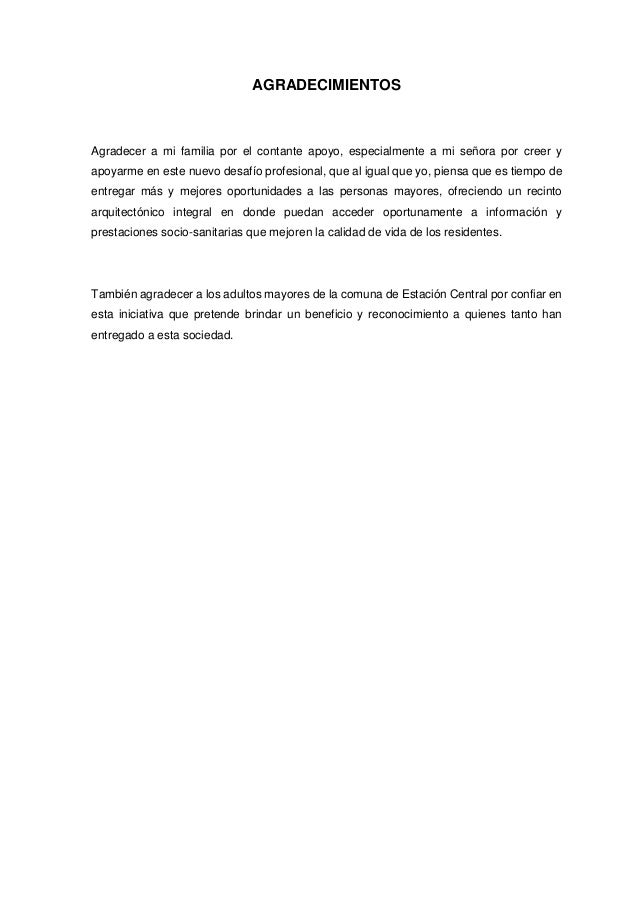 AGRADECIMIENTOS

Agradecer a mi familia por el contante apoyo, especialmente a mi señora por creer y apoyarme en este nuevo desafío profesional, que al igual que yo, piensa que es tiempo de entregar más y mejores oportunidades a las personas mayores, ofreciendo un recinto arquitectónico integral en donde puedan acceder oportunamente a información y prestaciones socio-sanitarias que mejoren la calidad de vida de los residentes.

También agradecer a los adultos mayores de la comuna de Estación Central por confiar en esta iniciativa que pretende brindar un beneficio y reconocimiento a quienes tanto han entregado a esta sociedad.